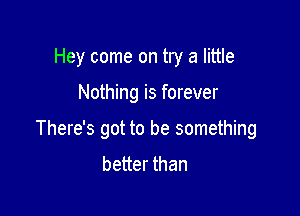 Hey come on try a little
Nothing is forever
There's got to be something
better than